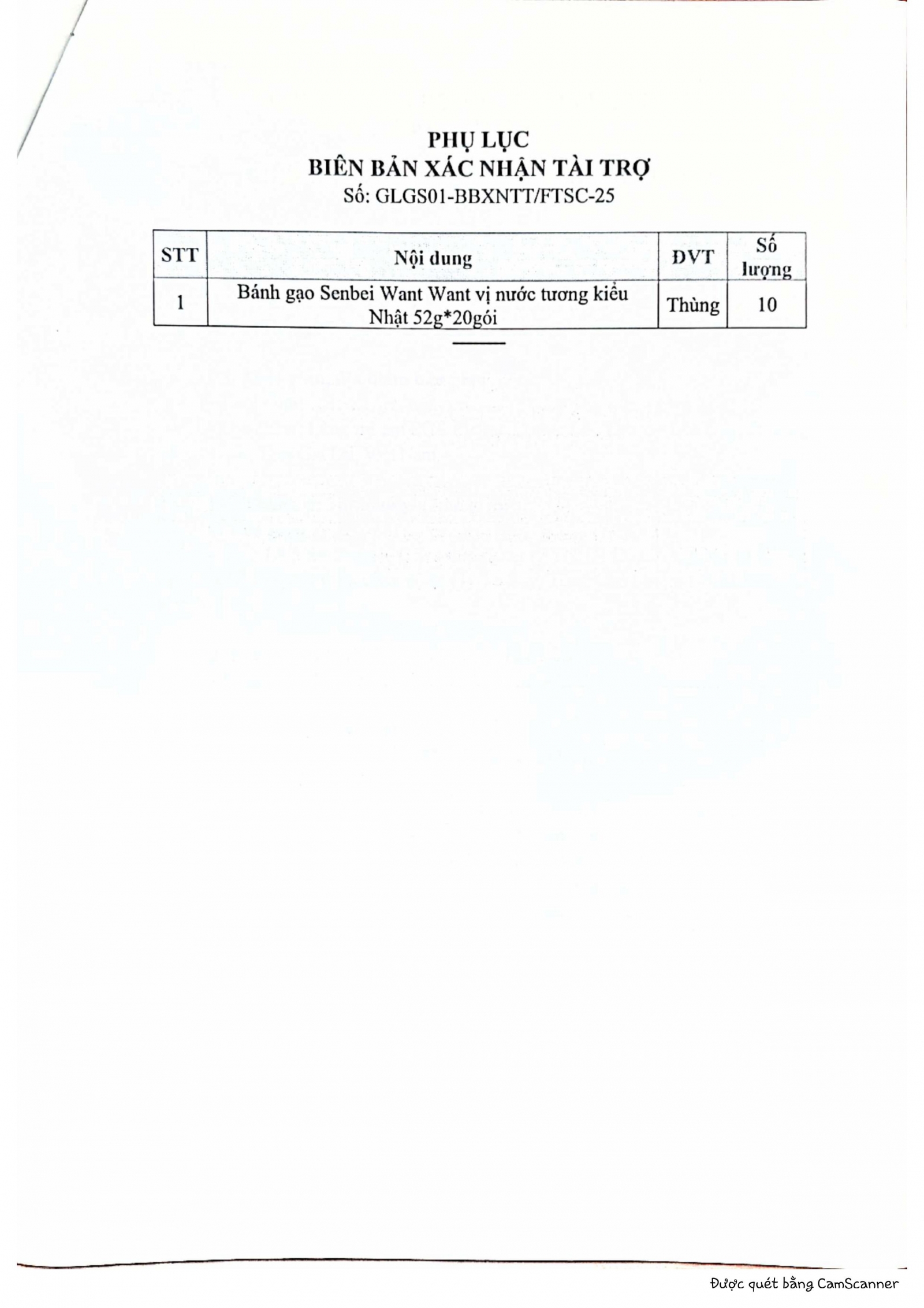 PHỤ LỤC
BIÊN BẢN XÁC NHẬN TÀI TRỢ
Số: GLGS01-BBXNTT/FTSC-25

| STT | Nội dung | ĐVT | Số lượng |
|---|---|---|---|
| 1 | Bánh gạo Senbei Want Want vị nước tương kiểu Nhật 52g*20gói | Thùng | 10 |

Được quét bằng CamScanner